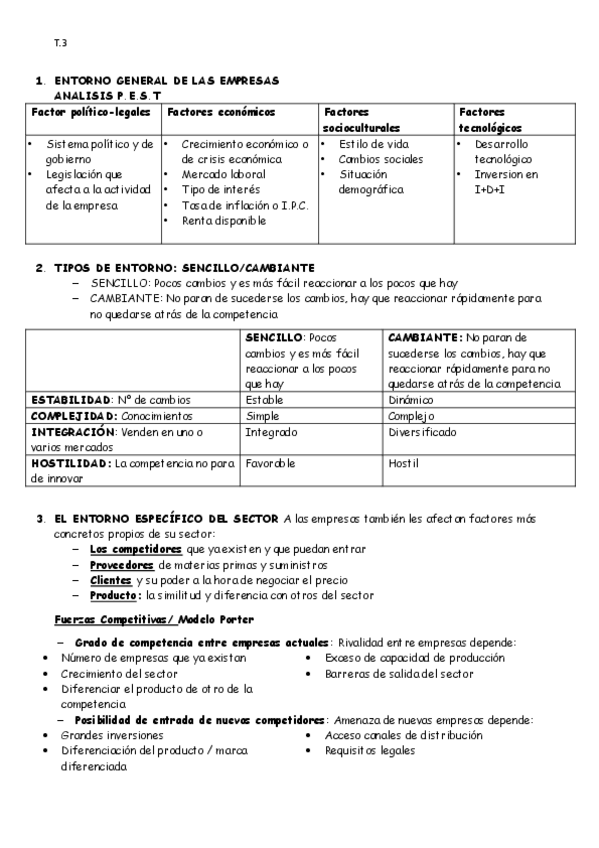 T.3

1. ENTORNO GENERAL DE LAS EMPRESAS
ANALISIS P.E.S.T

| Factor político-legales | Factores económicos | Factores socioculturales | Factores tecnológicos |
|---|---|---|---|
| • Sistema político y de gobierno • Legislación que afecta a la actividad de la empresa | • Crecimiento económico o de crisis económica • Mercado laboral • Tipo de interés • Tasa de inflación o I.P.C. • Renta disponible | • Estilo de vida • Cambios sociales • Situación demográfica | • Desarrollo tecnológico • Inversion en I+D+I |

2. TIPOS DE ENTORNO: SENCILLO/CAMBIANTE
– SENCILLO: Pocos cambios y es más fácil reaccionar a los pocos que hay
– CAMBIANTE: No paran de sucederse los cambios, hay que reaccionar rápidamente para no quedarse atrás de la competencia

| | SENCILLO: Pocos cambios y es más fácil reaccionar a los pocos que hay | CAMBIANTE: No paran de sucederse los cambios, hay que reaccionar rápidamente para no quedarse atrás de la competencia |
|---|---|---|
| ESTABILIDAD: Nº de cambios | Estable | Dinámico |
| COMPLEJIDAD: Conocimientos | Simple | Complejo |
| INTEGRACIÓN: Venden en uno o varios mercados | Integrado | Diversificado |
| HOSTILIDAD: La competencia no para de innovar | Favorable | Hostil |

3. EL ENTORNO ESPECÍFICO DEL SECTOR A las empresas también les afectan factores más concretos propios de su sector:
– Los competidores que ya existen y que puedan entrar
– Proveedores de materias primas y suministros
– Clientes y su poder a la hora de negociar el precio
– Producto: la similitud y diferencia con otros del sector

Fuerzas Competitivas/ Modelo Porter

– Grado de competencia entre empresas actuales: Rivalidad entre empresas depende:
• Número de empresas que ya existan
• Crecimiento del sector
• Diferenciar el producto de otro de la competencia
• Exceso de capacidad de producción
• Barreras de salida del sector

– Posibilidad de entrada de nuevos competidores: Amenaza de nuevas empresas depende:
• Grandes inversiones
• Diferenciación del producto / marca diferenciada
• Acceso canales de distribución
• Requisitos legales